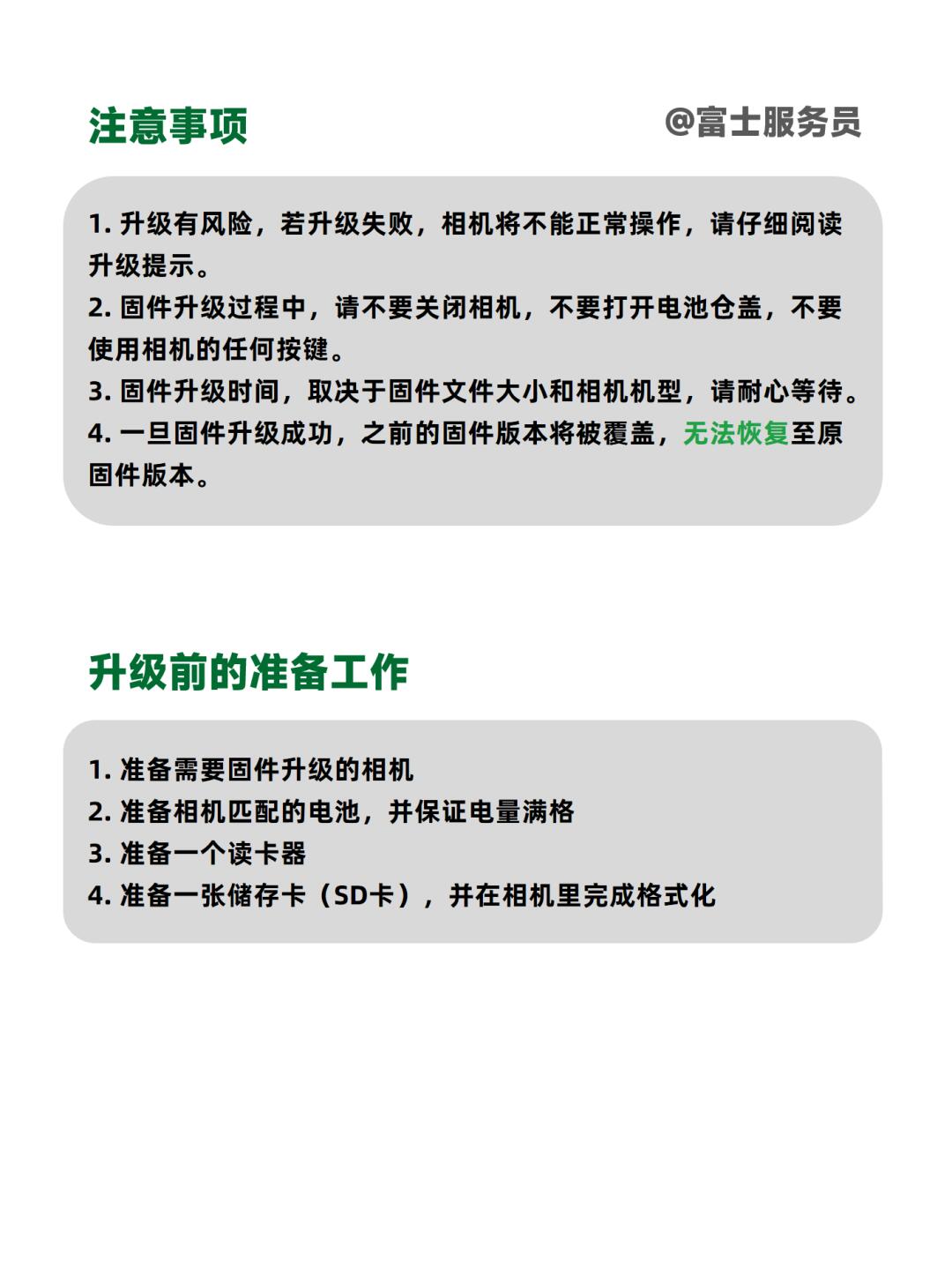 注意事项

@富士服务员

1. 升级有风险，若升级失败，相机将不能正常操作，请仔细阅读升级提示。
2. 固件升级过程中，请不要关闭相机，不要打开电池仓盖，不要使用相机的任何按键。
3. 固件升级时间，取决于固件文件大小和相机机型，请耐心等待。
4. 一旦固件升级成功，之前的固件版本将被覆盖，无法恢复至原固件版本。

升级前的准备工作

1. 准备需要固件升级的相机
2. 准备相机匹配的电池，并保证电量满格
3. 准备一个读卡器
4. 准备一张储存卡（SD卡），并在相机里完成格式化